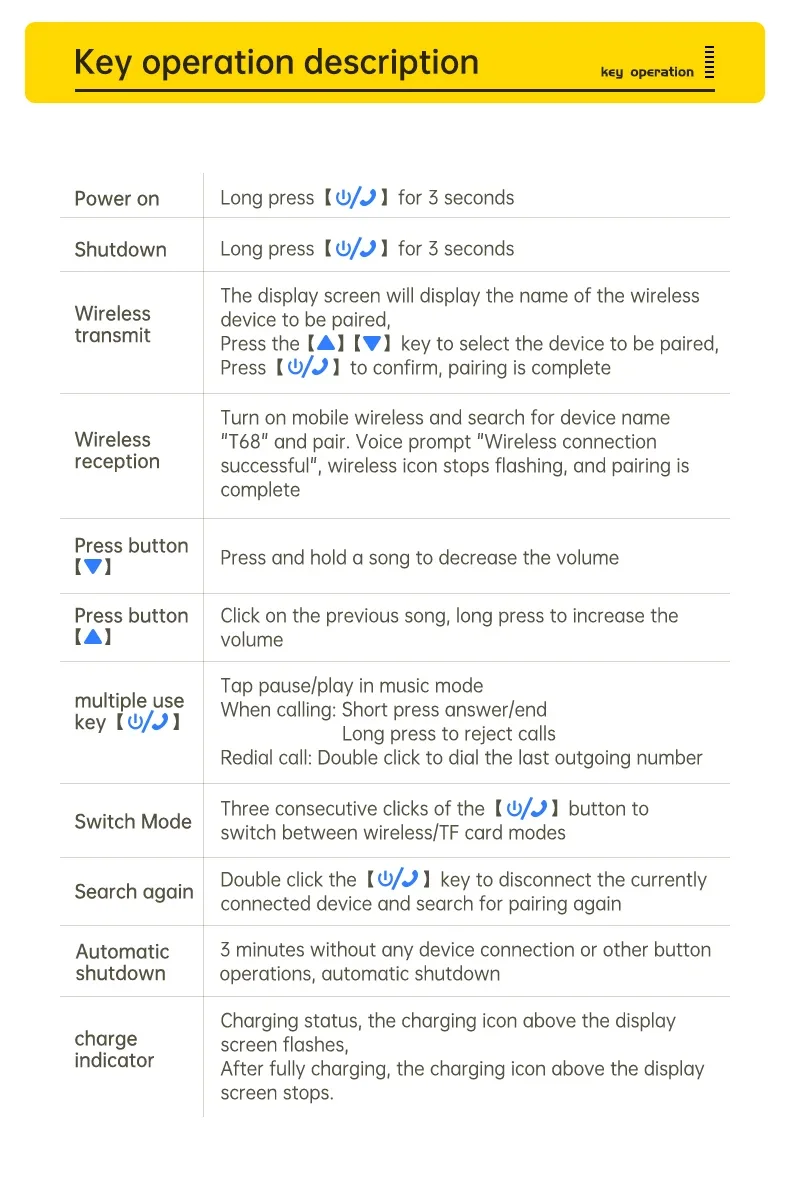 Key operation description

key operation

| | |
|---|---|
| Power on | Long press【⏻/📞】for 3 seconds |
| Shutdown | Long press【⏻/📞】for 3 seconds |
| Wireless transmit | The display screen will display the name of the wireless device to be paired, Press the【▲】【▼】key to select the device to be paired, Press【⏻/📞】to confirm, pairing is complete |
| Wireless reception | Turn on mobile wireless and search for device name "T68" and pair. Voice prompt "Wireless connection successful", wireless icon stops flashing, and pairing is complete |
| Press button【▼】 | Press and hold a song to decrease the volume |
| Press button【▲】 | Click on the previous song, long press to increase the volume |
| multiple use key【⏻/📞】 | Tap pause/play in music mode When calling: Short press answer/end Long press to reject calls Redial call: Double click to dial the last outgoing number |
| Switch Mode | Three consecutive clicks of the【⏻/📞】button to switch between wireless/TF card modes |
| Search again | Double click the【⏻/📞】key to disconnect the currently connected device and search for pairing again |
| Automatic shutdown | 3 minutes without any device connection or other button operations, automatic shutdown |
| charge indicator | Charging status, the charging icon above the display screen flashes, After fully charging, the charging icon above the display screen stops. |